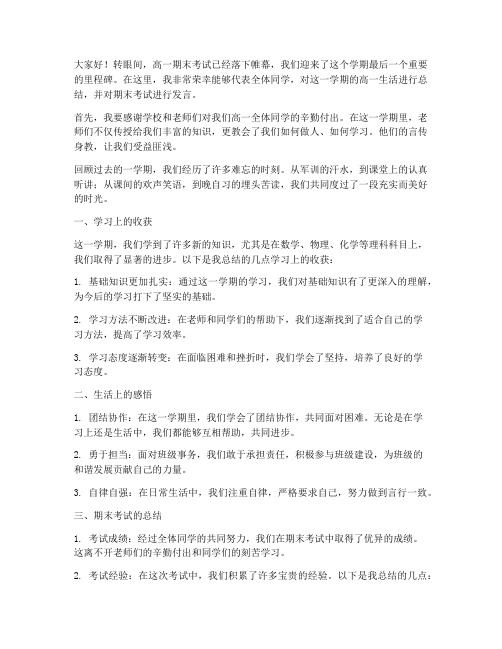 大家好！转眼间，高一期末考试已经落下帷幕，我们迎来了这个学期最后一个重要的里程碑。在这里，我非常荣幸能够代表全体同学，对这一学期的高一生活进行总结，并对期末考试进行发言。

首先，我要感谢学校和老师们对我们高一全体同学的辛勤付出。在这一学期里，老师们不仅传授给我们丰富的知识，更教会了我们如何做人、如何学习。他们的言传身教，让我们受益匪浅。

回顾过去的一学期，我们经历了许多难忘的时刻。从军训的汗水，到课堂上的认真听讲；从课间的欢声笑语，到晚自习的埋头苦读，我们共同度过了一段充实而美好的时光。

一、学习上的收获

这一学期，我们学到了许多新的知识，尤其是在数学、物理、化学等理科科目上，我们取得了显著的进步。以下是我总结的几点学习上的收获：

1. 基础知识更加扎实：通过这一学期的学习，我们对基础知识有了更深入的理解，为今后的学习打下了坚实的基础。

2. 学习方法不断改进：在老师和同学们的帮助下，我们逐渐找到了适合自己的学习方法，提高了学习效率。

3. 学习态度逐渐转变：在面临困难和挫折时，我们学会了坚持，培养了良好的学习态度。

二、生活上的感悟

1. 团结协作：在这一学期里，我们学会了团结协作，共同面对困难。无论是在学习上还是生活中，我们都能够互相帮助，共同进步。

2. 勇于担当：面对班级事务，我们敢于承担责任，积极参与班级建设，为班级的和谐发展贡献自己的力量。

3. 自律自强：在日常生活中，我们注重自律，严格要求自己，努力做到言行一致。

三、期末考试的总结

1. 考试成绩：经过全体同学的共同努力，我们在期末考试中取得了优异的成绩。这离不开老师们的辛勤付出和同学们的刻苦学习。

2. 考试经验：在这次考试中，我们积累了许多宝贵的经验。以下是我总结的几点：